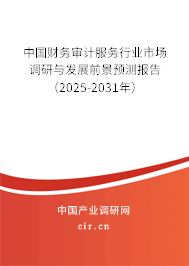 中国财务审计服务行业市场调研与发展前景预测报告（2025-2031年）

中国产业调研网

cir.cn